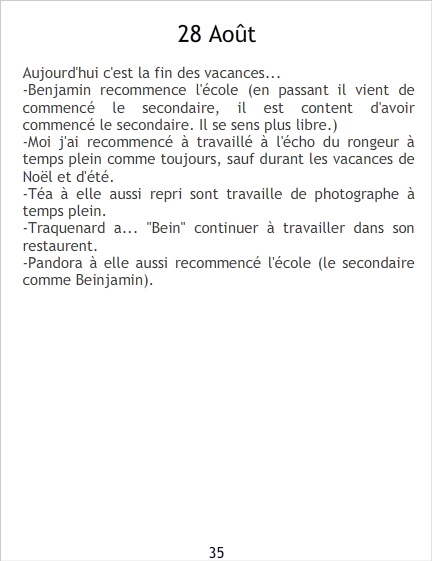 28 Août

Aujourd'hui c'est la fin des vacances...

-Benjamin recommence l'école (en passant il vient de commencé le secondaire, il est content d'avoir commencé le secondaire. Il se sens plus libre.)

-Moi j'ai recommencé à travaillé à l'écho du rongeur à temps plein comme toujours, sauf durant les vacances de Noël et d'été.

-Téa à elle aussi repri sont travaille de photographe à temps plein.

-Traquenard a... "Bein" continuer à travailler dans son restaurent.

-Pandora à elle aussi recommencé l'école (le secondaire comme Beinjamin).

35